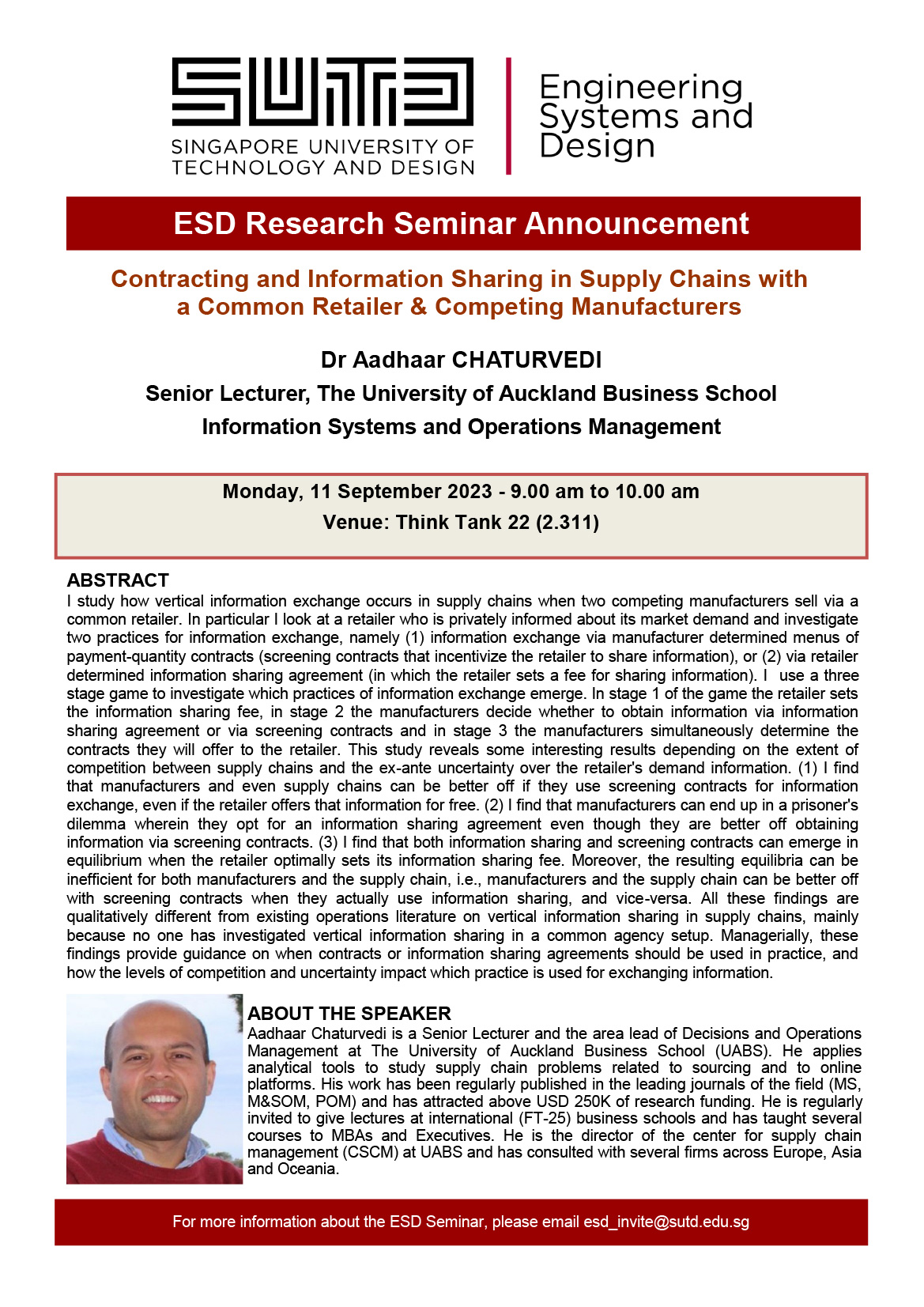 SUTD
SINGAPORE UNIVERSITY OF TECHNOLOGY AND DESIGN

Engineering Systems and Design

ESD Research Seminar Announcement

Contracting and Information Sharing in Supply Chains with a Common Retailer & Competing Manufacturers

Dr Aadhaar CHATURVEDI

Senior Lecturer, The University of Auckland Business School

Information Systems and Operations Management

Monday, 11 September 2023 - 9.00 am to 10.00 am

Venue: Think Tank 22 (2.311)

ABSTRACT

I study how vertical information exchange occurs in supply chains when two competing manufacturers sell via a common retailer. In particular I look at a retailer who is privately informed about its market demand and investigate two practices for information exchange, namely (1) information exchange via manufacturer determined menus of payment-quantity contracts (screening contracts that incentivize the retailer to share information), or (2) via retailer determined information sharing agreement (in which the retailer sets a fee for sharing information). I use a three stage game to investigate which practices of information exchange emerge. In stage 1 of the game the retailer sets the information sharing fee, in stage 2 the manufacturers decide whether to obtain information via information sharing agreement or via screening contracts and in stage 3 the manufacturers simultaneously determine the contracts they will offer to the retailer. This study reveals some interesting results depending on the extent of competition between supply chains and the ex-ante uncertainty over the retailer's demand information. (1) I find that manufacturers and even supply chains can be better off if they use screening contracts for information exchange, even if the retailer offers that information for free. (2) I find that manufacturers can end up in a prisoner's dilemma wherein they opt for an information sharing agreement even though they are better off obtaining information via screening contracts. (3) I find that both information sharing and screening contracts can emerge in equilibrium when the retailer optimally sets its information sharing fee. Moreover, the resulting equilibria can be inefficient for both manufacturers and the supply chain, i.e., manufacturers and the supply chain can be better off with screening contracts when they actually use information sharing, and vice-versa. All these findings are qualitatively different from existing operations literature on vertical information sharing in supply chains, mainly because no one has investigated vertical information sharing in a common agency setup. Managerially, these findings provide guidance on when contracts or information sharing agreements should be used in practice, and how the levels of competition and uncertainty impact which practice is used for exchanging information.

ABOUT THE SPEAKER

Aadhaar Chaturvedi is a Senior Lecturer and the area lead of Decisions and Operations Management at The University of Auckland Business School (UABS). He applies analytical tools to study supply chain problems related to sourcing and to online platforms. His work has been regularly published in the leading journals of the field (MS, M&SOM, POM) and has attracted above USD 250K of research funding. He is regularly invited to give lectures at international (FT-25) business schools and has taught several courses to MBAs and Executives. He is the director of the center for supply chain management (CSCM) at UABS and has consulted with several firms across Europe, Asia and Oceania.

For more information about the ESD Seminar, please email esd_invite@sutd.edu.sg